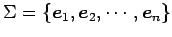 $\Sigma = \{e_1, e_2, \cdots, e_n\}$